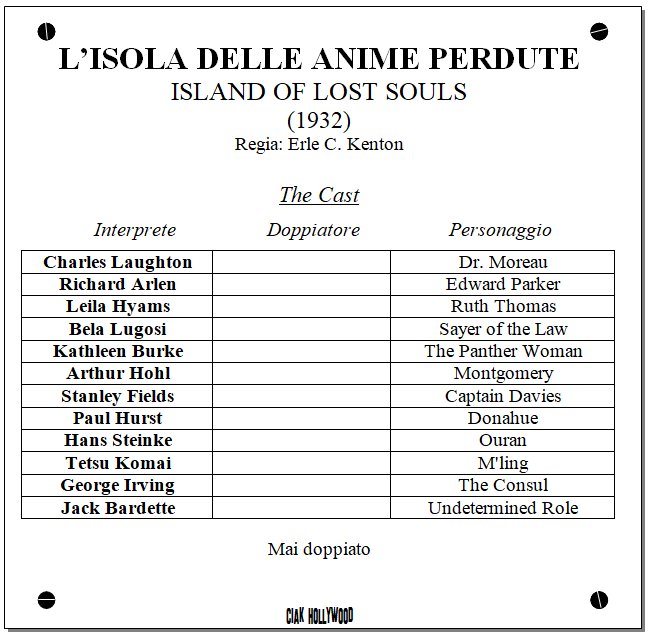 L'ISOLA DELLE ANIME PERDUTE
ISLAND OF LOST SOULS
(1932)
Regia: Erle C. Kenton

The Cast

| Interprete | Doppiatore | Personaggio |
|---|---|---|
| Charles Laughton | | Dr. Moreau |
| Richard Arlen | | Edward Parker |
| Leila Hyams | | Ruth Thomas |
| Bela Lugosi | | Sayer of the Law |
| Kathleen Burke | | The Panther Woman |
| Arthur Hohl | | Montgomery |
| Stanley Fields | | Captain Davies |
| Paul Hurst | | Donahue |
| Hans Steinke | | Ouran |
| Tetsu Komai | | M'ling |
| George Irving | | The Consul |
| Jack Bardette | | Undetermined Role |

Mai doppiato

CIAK HOLLYWOOD